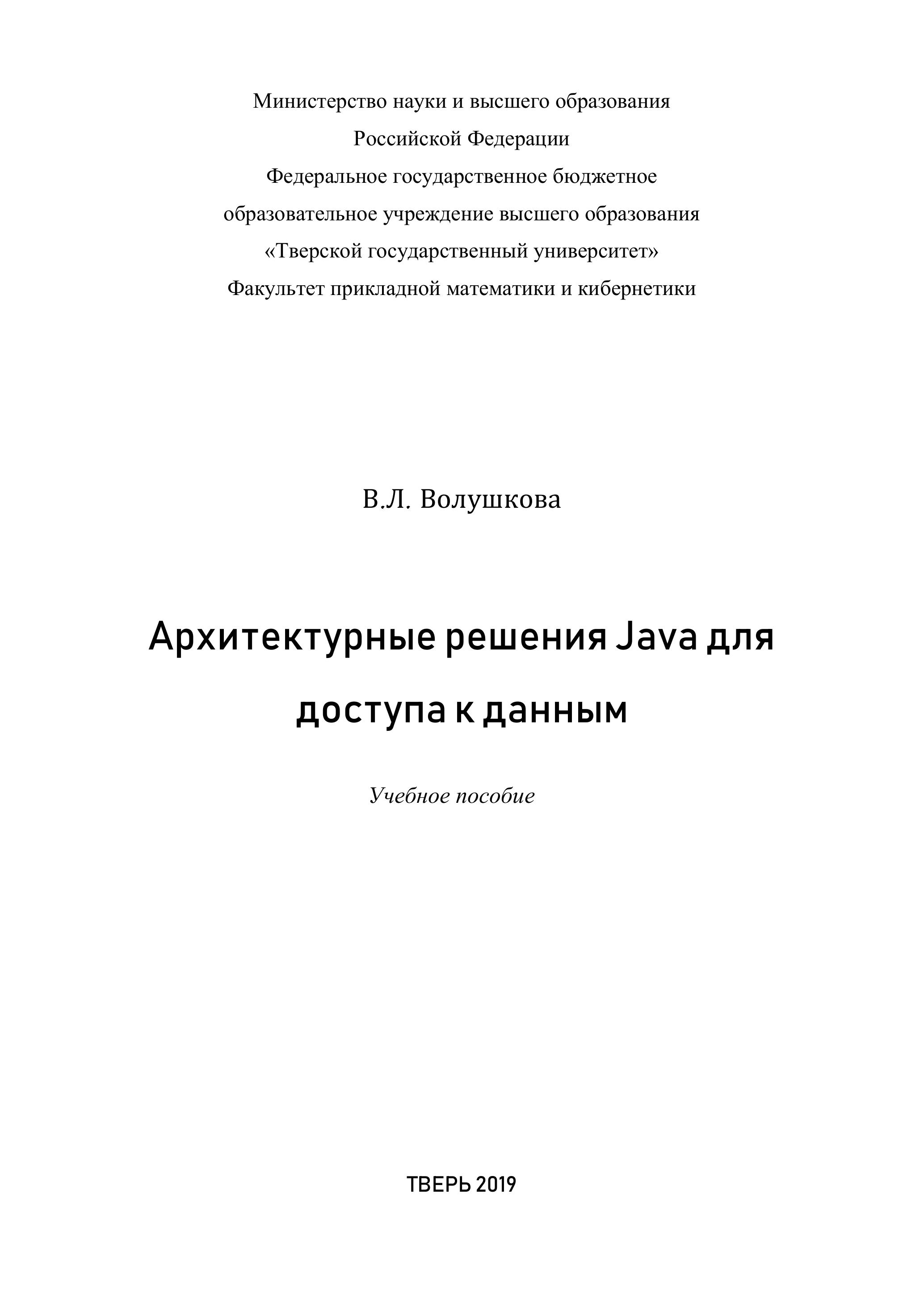 Министерство науки и высшего образования
Российской Федерации
Федеральное государственное бюджетное
образовательное учреждение высшего образования
«Тверской государственный университет»
Факультет прикладной математики и кибернетики

В.Л. Волушкова

Архитектурные решения Java для доступа к данным

Учебное пособие

ТВЕРЬ 2019